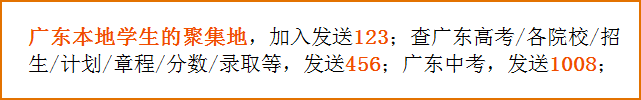 广东本地学生的聚集地，加入发送123；查广东高考/各院校/招生/计划/章程/分数/录取等，发送456；广东中考，发送1008；